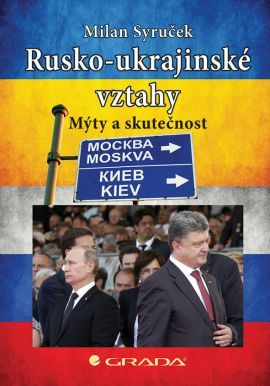 Milan Syruček

Rusko-ukrajinské vztahy

Mýty a skutečnost

МОСКВА
MOSKVA

КИЕВ
KIEV

GRADA